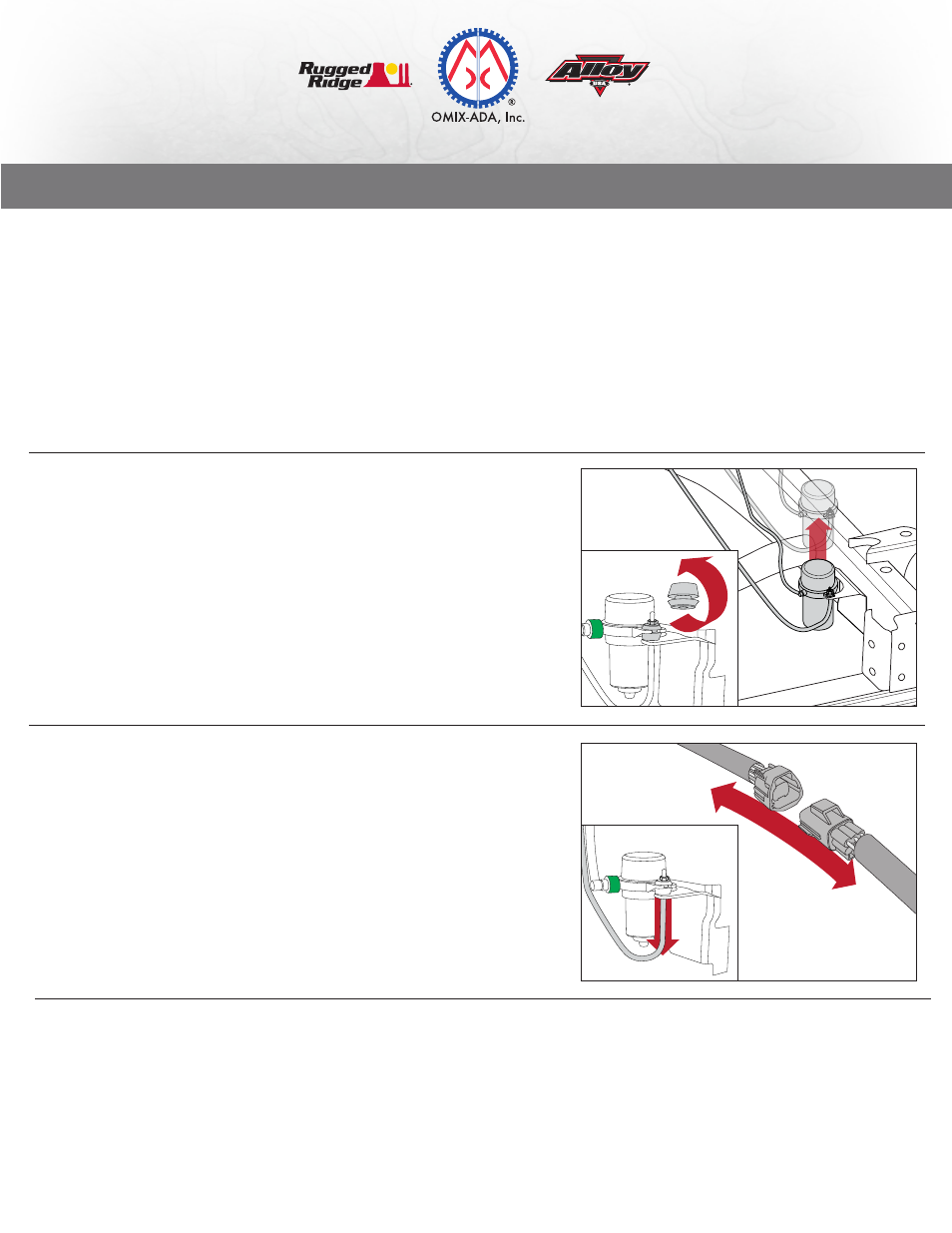 Rugged Ridge

OMIX-ADA, Inc.

Alloy USA